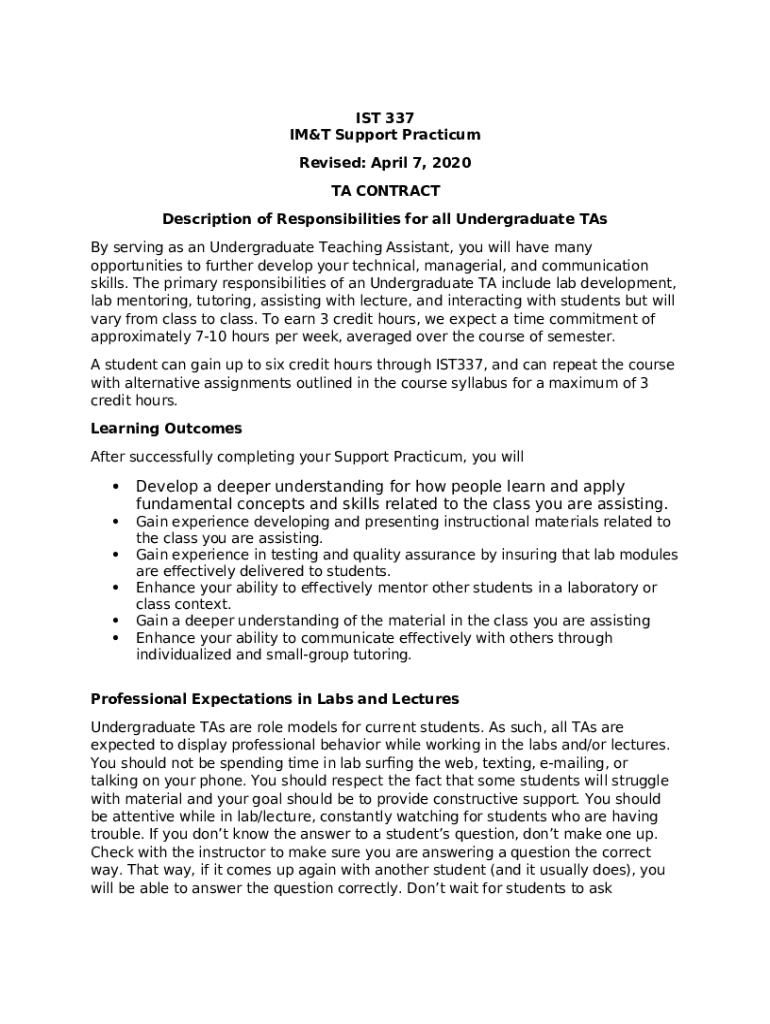 IST 337
IM&T Support Practicum

Revised: April 7, 2020

TA CONTRACT

Description of Responsibilities for all Undergraduate TAs

By serving as an Undergraduate Teaching Assistant, you will have many opportunities to further develop your technical, managerial, and communication skills. The primary responsibilities of an Undergraduate TA include lab development, lab mentoring, tutoring, assisting with lecture, and interacting with students but will vary from class to class. To earn 3 credit hours, we expect a time commitment of approximately 7-10 hours per week, averaged over the course of semester.

A student can gain up to six credit hours through IST337, and can repeat the course with alternative assignments outlined in the course syllabus for a maximum of 3 credit hours.

Learning Outcomes

After successfully completing your Support Practicum, you will

• Develop a deeper understanding for how people learn and apply fundamental concepts and skills related to the class you are assisting.
• Gain experience developing and presenting instructional materials related to the class you are assisting.
• Gain experience in testing and quality assurance by insuring that lab modules are effectively delivered to students.
• Enhance your ability to effectively mentor other students in a laboratory or class context.
• Gain a deeper understanding of the material in the class you are assisting
• Enhance your ability to communicate effectively with others through individualized and small-group tutoring.

Professional Expectations in Labs and Lectures

Undergraduate TAs are role models for current students. As such, all TAs are expected to display professional behavior while working in the labs and/or lectures. You should not be spending time in lab surfing the web, texting, e-mailing, or talking on your phone. You should respect the fact that some students will struggle with material and your goal should be to provide constructive support. You should be attentive while in lab/lecture, constantly watching for students who are having trouble. If you don't know the answer to a student's question, don't make one up. Check with the instructor to make sure you are answering a question the correct way. That way, if it comes up again with another student (and it usually does), you will be able to answer the question correctly. Don't wait for students to ask